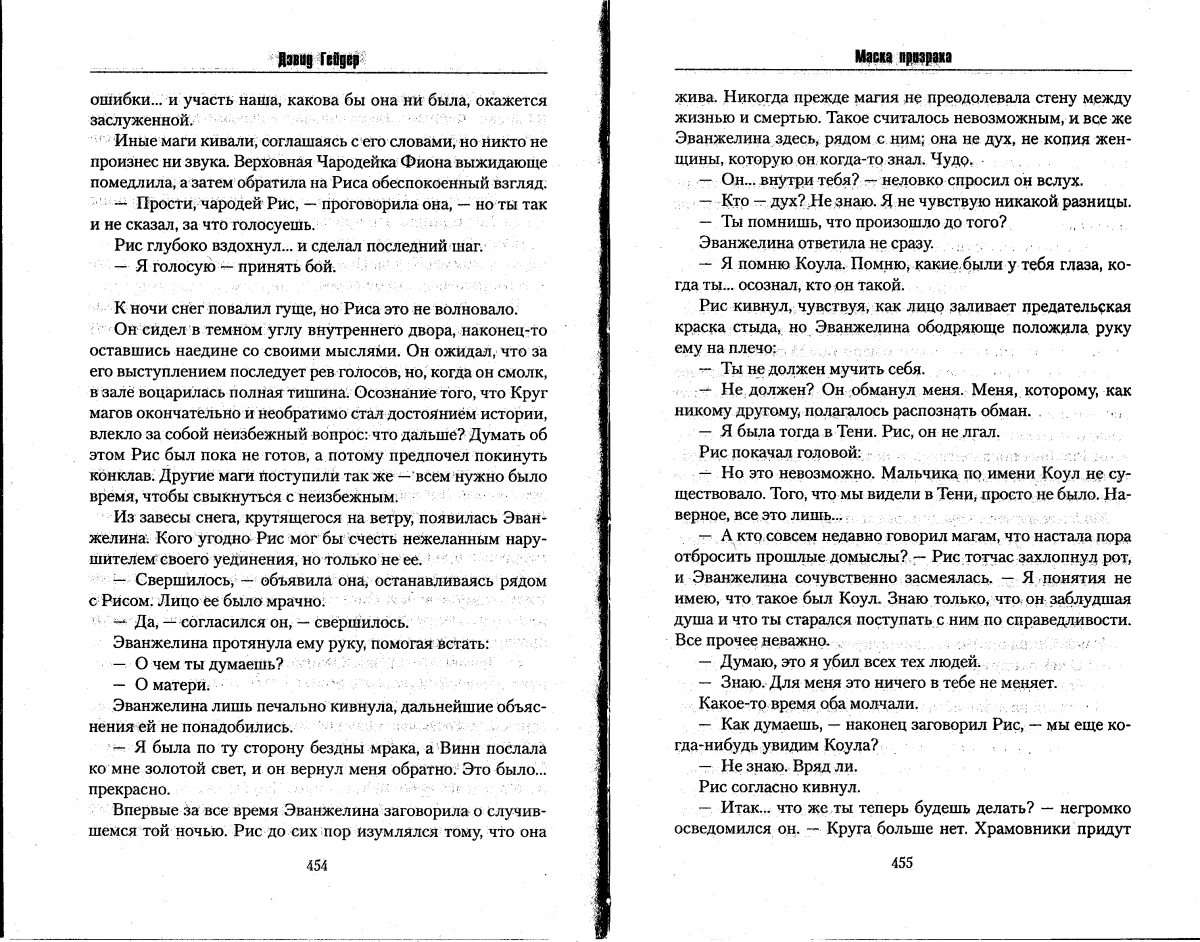 Дэвид Гейдер

ошибки... и участь наша, какова бы она ни была, окажется заслуженной.

Иные маги кивали, соглашаясь с его словами, но никто не произнес ни звука. Верховная Чародейка Фиона выжидающе помедлила, а затем обратила на Риса обеспокоенный взгляд.

— Прости, чародей Рис, — проговорила она, — но ты так и не сказал, за что голосуешь.

Рис глубоко вздохнул... и сделал последний шаг.

— Я голосую — принять бой.

К ночи снег повалил гуще, но Риса это не волновало.

Он сидел в темном углу внутреннего двора, наконец-то оставшись наедине со своими мыслями. Он ожидал, что за его выступлением последует рев голосов, но, когда он смолк, в зале воцарилась полная тишина. Осознание того, что Круг магов окончательно и необратимо стал достоянием истории, влекло за собой неизбежный вопрос: что дальше? Думать об этом Рис был пока не готов, а потому предпочел покинуть конклав. Другие маги поступили так же — всем нужно было время, чтобы свыкнуться с неизбежным.

Из завесы снега, крутящегося на ветру, появилась Эванжелина. Кого угодно Рис мог бы счесть нежеланным нарушителем своего уединения, но только не ее.

— Свершилось, — объявила она, останавливаясь рядом с Рисом. Лицо ее было мрачно.

— Да, — согласился он, — свершилось.

Эванжелина протянула ему руку, помогая встать:

— О чем ты думаешь?

— О матери.

Эванжелина лишь печально кивнула, дальнейшие объяснения ей не понадобились.

— Я была по ту сторону бездны мрака, а Винн послала ко мне золотой свет, и он вернул меня обратно. Это было... прекрасно.

Впервые за все время Эванжелина заговорила о случившемся той ночью. Рис до сих пор изумлялся тому, что она

454

Маска призрака

жива. Никогда прежде магия не преодолевала стену между жизнью и смертью. Такое считалось невозможным, и все же Эванжелина здесь, рядом с ним; она не дух, не копия женщины, которую он когда-то знал. Чудо.

— Он... внутри тебя? — неловко спросил он вслух.

— Кто — дух? Не знаю. Я не чувствую никакой разницы.

— Ты помнишь, что произошло до того?

Эванжелина ответила не сразу.

— Я помню Коула. Помню, какие были у тебя глаза, когда ты... осознал, кто он такой.

Рис кивнул, чувствуя, как лицо заливает предательская краска стыда, но Эванжелина ободряюще положила руку ему на плечо:

— Ты не должен мучить себя.

— Не должен? Он обманул меня. Меня, которому, как никому другому, полагалось распознать обман.

— Я была тогда в Тени. Рис, он не лгал.

Рис покачал головой:

— Но это невозможно. Мальчика по имени Коул не существовало. Того, что мы видели в Тени, просто не было. Наверное, все это лишь...

— А кто совсем недавно говорил магам, что настала пора отбросить прошлые домыслы? — Рис тотчас захлопнул рот, и Эванжелина сочувственно засмеялась. — Я понятия не имею, что такое был Коул. Знаю только, что он заблудшая душа и что ты старался поступать с ним по справедливости. Все прочее неважно.

— Думаю, это я убил всех тех людей.

— Знаю. Для меня это ничего в тебе не меняет.

Какое-то время оба молчали.

— Как думаешь, — наконец заговорил Рис, — мы еще когда-нибудь увидим Коула?

— Не знаю. Вряд ли.

Рис согласно кивнул.

— Итак... что же ты теперь будешь делать? — негромко осведомился он. — Круга больше нет. Храмовники придут

455